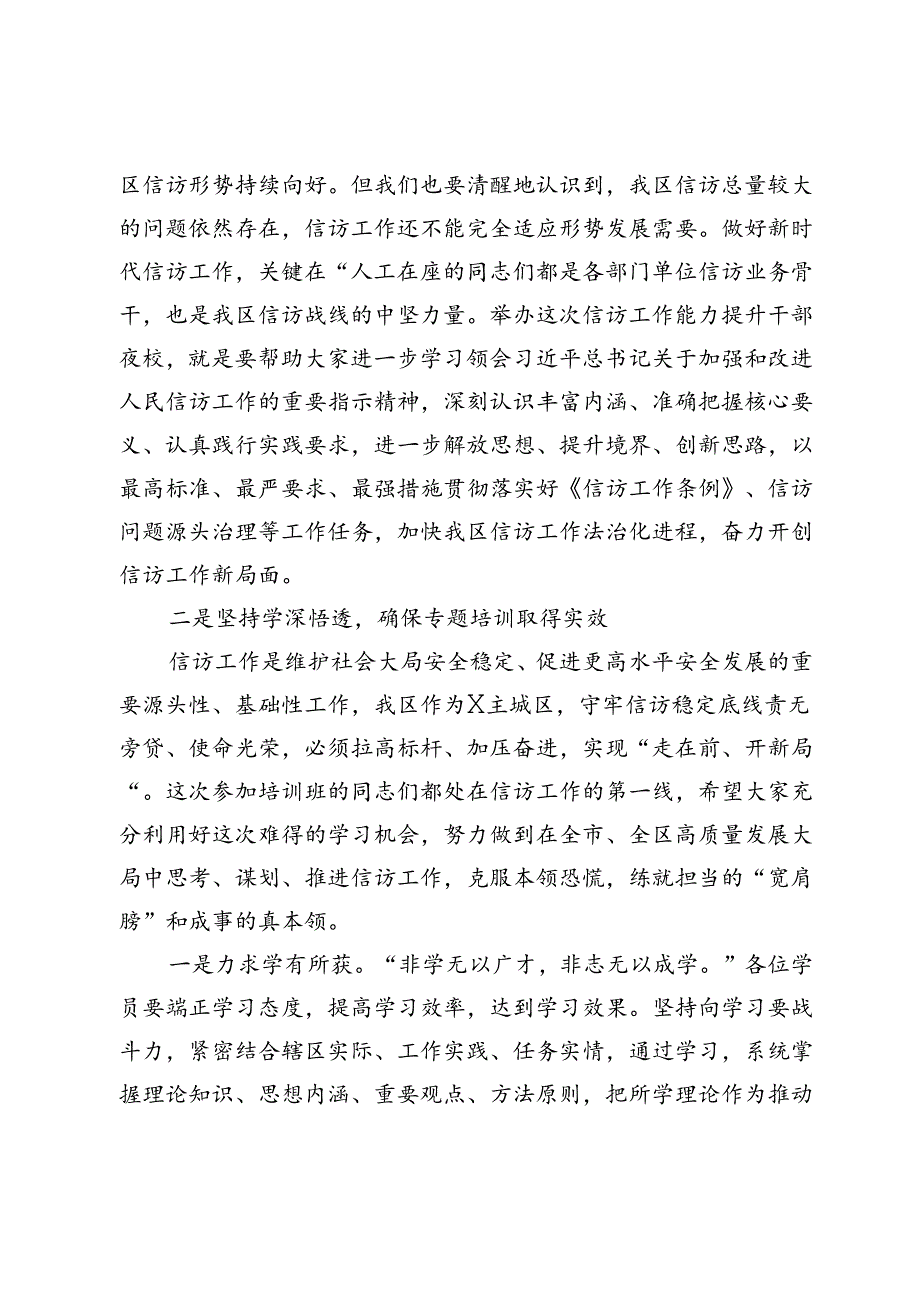 区信访形势持续向好。但我们也要清醒地认识到，我区信访总量较大的问题依然存在，信访工作还不能完全适应形势发展需要。做好新时代信访工作，关键在“人工在座的同志们都是各部门单位信访业务骨干，也是我区信访战线的中坚力量。举办这次信访工作能力提升干部夜校，就是要帮助大家进一步学习领会习近平总书记关于加强和改进人民信访工作的重要指示精神，深刻认识丰富内涵、准确把握核心要义、认真践行实践要求，进一步解放思想、提升境界、创新思路，以最高标准、最严要求、最强措施贯彻落实好《信访工作条例》、信访问题源头治理等工作任务，加快我区信访工作法治化进程，奋力开创信访工作新局面。

二是坚持学深悟透，确保专题培训取得实效

信访工作是维护社会大局安全稳定、促进更高水平安全发展的重要源头性、基础性工作，我区作为X主城区，守牢信访稳定底线责无旁贷、使命光荣，必须拉高标杆、加压奋进，实现“走在前、开新局“。这次参加培训班的同志们都处在信访工作的第一线，希望大家充分利用好这次难得的学习机会，努力做到在全市、全区高质量发展大局中思考、谋划、推进信访工作，克服本领恐慌，练就担当的“宽肩膀”和成事的真本领。

一是力求学有所获。“非学无以广才，非志无以成学。”各位学员要端正学习态度，提高学习效率，达到学习效果。坚持向学习要战斗力，紧密结合辖区实际、工作实践、任务实情，通过学习，系统掌握理论知识、思想内涵、重要观点、方法原则，把所学理论作为推动